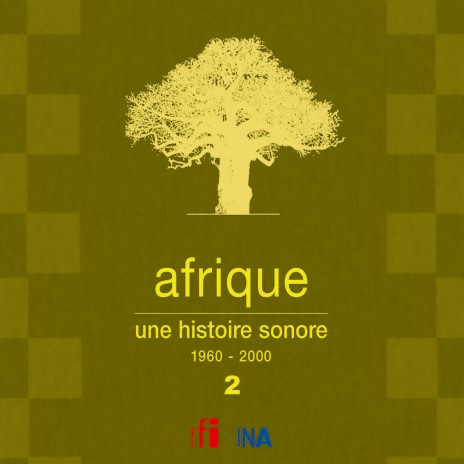 afrique

une histoire sonore

1960 - 2000

2

rfi INA